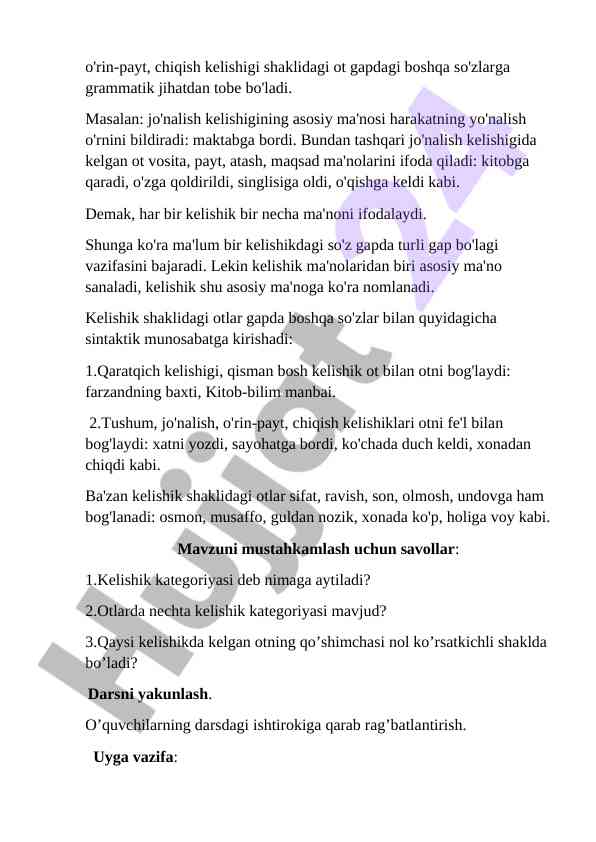 o'rin-payt, chiqish kelishigi shaklidagi ot gapdagi boshqa so'zlarga grammatik jihatdan tobe bo'ladi.

Masalan: jo'nalish kelishigining asosiy ma'nosi harakatning yo'nalish o'rnini bildiradi: maktabga bordi. Bundan tashqari jo'nalish kelishigida kelgan ot vosita, payt, atash, maqsad ma'nolarini ifoda qiladi: kitobga qaradi, o'zga qoldirildi, singlisiga oldi, o'qishga keldi kabi.

Demak, har bir kelishik bir necha ma'noni ifodalaydi.

Shunga ko'ra ma'lum bir kelishikdagi so'z gapda turli gap bo'lagi vazifasini bajaradi. Lekin kelishik ma'nolaridan biri asosiy ma'no sanaladi, kelishik shu asosiy ma'noga ko'ra nomlanadi.

Kelishik shaklidagi otlar gapda boshqa so'zlar bilan quyidagicha sintaktik munosabatga kirishadi:

1.Qaratqich kelishigi, qisman bosh kelishik ot bilan otni bog'laydi: farzandning baxti, Kitob-bilim manbai.

2.Tushum, jo'nalish, o'rin-payt, chiqish kelishiklari otni fe'l bilan bog'laydi: xatni yozdi, sayohatga bordi, ko'chada duch keldi, xonadan chiqdi kabi.

Ba'zan kelishik shaklidagi otlar sifat, ravish, son, olmosh, undovga ham bog'lanadi: osmon, musaffo, guldan nozik, xonada ko'p, holiga voy kabi.

Mavzuni mustahkamlash uchun savollar:

1.Kelishik kategoriyasi deb nimaga aytiladi?

2.Otlarda nechta kelishik kategoriyasi mavjud?

3.Qaysi kelishikda kelgan otning qo’shimchasi nol ko’rsatkichli shaklda bo’ladi?

Darsni yakunlash.

O’quvchilarning darsdagi ishtirokiga qarab rag’batlantirish.

Uyga vazifa:

Hujjat 24